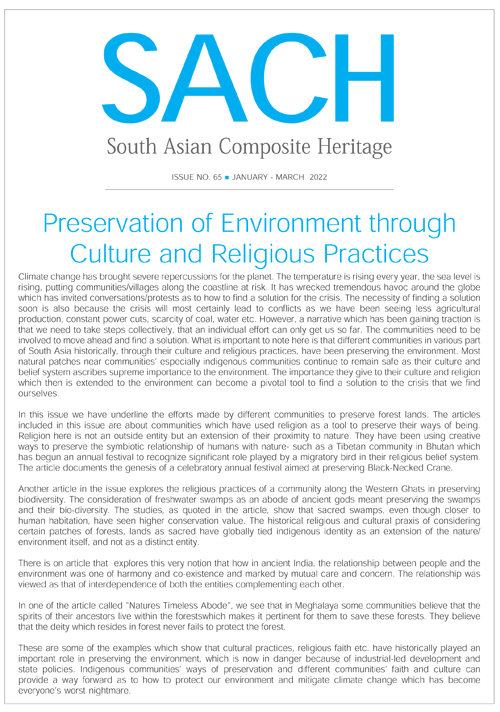 SACH

South Asian Composite Heritage

ISSUE NO. 65 ■ JANUARY - MARCH 2022

Preservation of Environment through Culture and Religious Practices

Climate change has brought severe repercussions for the planet. The temperature is rising every year, the sea level is rising, putting communities/villages along the coastline at risk. It has wrecked tremendous havoc around the globe which has invited conversations/protests as to how to find a solution for the crisis. The necessity of finding a solution soon is also because the crisis will most certainly lead to conflicts as we have been seeing less agricultural production, constant power cuts, scarcity of coal, water etc. However, a narrative which has been gaining traction is that we need to take steps collectively, that an individual effort can only get us so far. The communities need to be involved to move ahead and find a solution. What is important to note here is that different communities in various part of South Asia historically, through their culture and religious practices, have been preserving the environment. Most natural patches near communities' especially indigenous communities continue to remain safe as their culture and belief system ascribes supreme importance to the environment. The importance they give to their culture and religion which then is extended to the environment can become a pivotal tool to find a solution to the crisis that we find ourselves.

In this issue we have underline the efforts made by different communities to preserve forest lands. The articles included in this issue are about communities which have used religion as a tool to preserve their ways of being. Religion here is not an outside entity but an extension of their proximity to nature. They have been using creative ways to preserve the symbiotic relationship of humans with nature- such as a Tibetan community in Bhutan which has begun an annual festival to recognize significant role played by a migratory bird in their religious belief system. The article documents the genesis of a celebratory annual festival aimed at preserving Black-Necked Crane.

Another article in the issue explores the religious practices of a community along the Western Ghats in preserving biodiversity. The consideration of freshwater swamps as an abode of ancient gods meant preserving the swamps and their bio-diversity. The studies, as quoted in the article, show that sacred swamps, even though closer to human habitation, have seen higher conservation value. The historical religious and cultural praxis of considering certain patches of forests, lands as sacred have globally tied indigenous identity as an extension of the nature/ environment itself, and not as a distinct entity.

There is on article that explores this very notion that how in ancient India, the relationship between people and the environment was one of harmony and co-existence and marked by mutual care and concern. The relationship was viewed as that of interdependence of both the entities complementing each other.

In one of the article called "Natures Timeless Abode", we see that in Meghalaya some communities believe that the spirits of their ancestors live within the forestswhich makes it pertinent for them to save these forests. They believe that the deity which resides in forest never fails to protect the forest.

These are some of the examples which show that cultural practices, religious faith etc. have historically played an important role in preserving the environment, which is now in danger because of industrial-led development and state policies. Indigenous communities' ways of preservation and different communities' faith and culture can provide a way forward as to how to protect our environment and mitigate climate change which has become everyone's worst nightmare.